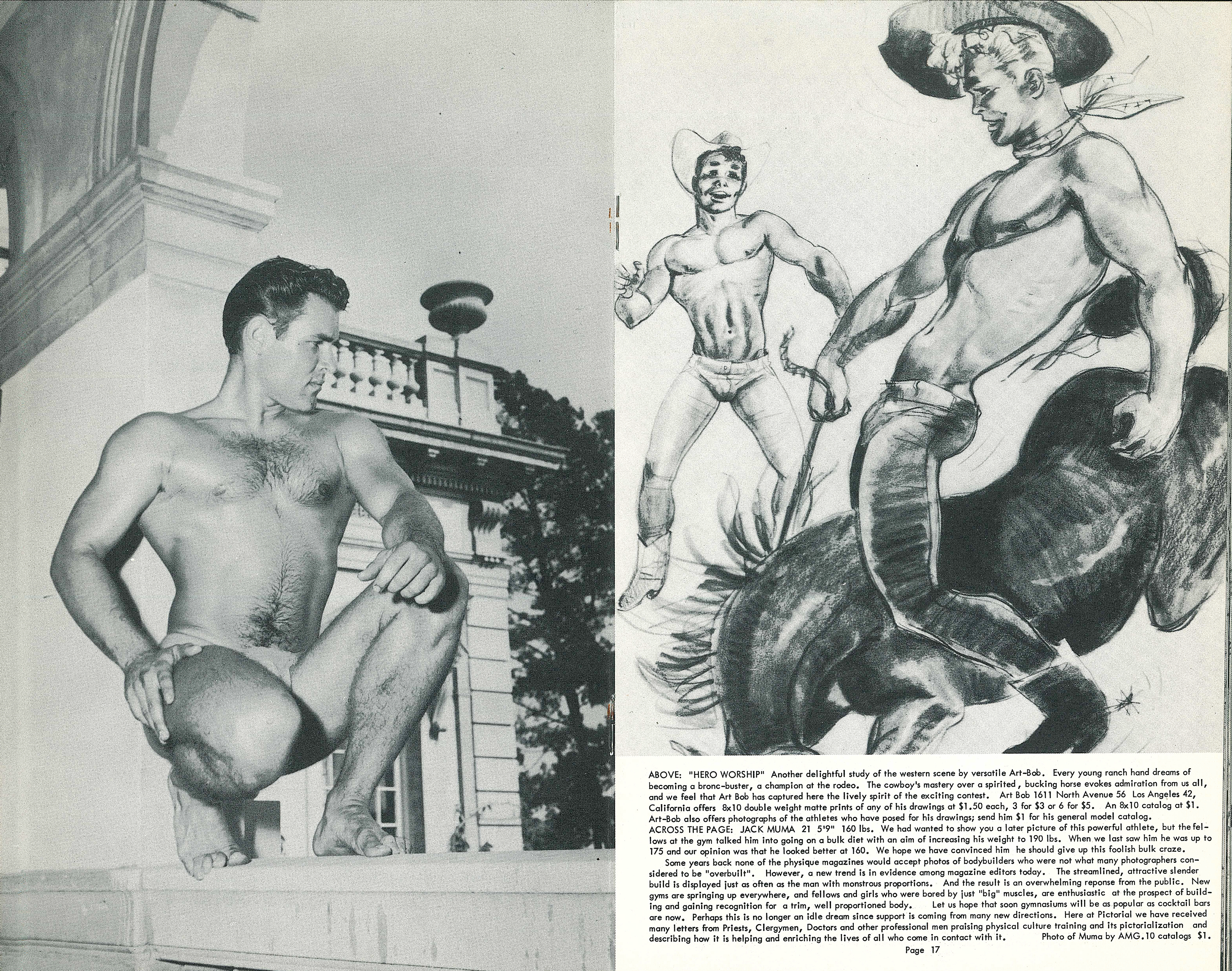 ABOVE: "HERO WORSHIP" Another delightful study of the western scene by versatile Art-Bob. Every young ranch hand dreams of becoming a bronc-buster, a champion at the rodeo. The cowboy's mastery over a spirited, bucking horse evokes admiration from us all, and we feel that Art Bob has captured here the lively spirit of the exciting contest. Art Bob 1611 North Avenue 56 Los Angeles 42, California offers 8x10 double weight matte prints of any of his drawings at $1.50 each, 3 for $3 or 6 for $5. An 8x10 catalog at $1. Art-Bob also offers photographs of the athletes who have posed for his drawings; send him $1 for his general model catalog.
ACROSS THE PAGE: JACK MUMA 21 5'9" 160 lbs. We had wanted to show you a later picture of this powerful athlete, but the fellows at the gym talked him into going on a bulk diet with an aim of increasing his weight to 190 lbs. When we last saw him he was up to 175 and our opinion was that he looked better at 160. We hope we have convinced him he should give up this foolish bulk craze.

Some years back none of the physique magazines would accept photos of bodybuilders who were not what many photographers considered to be "overbuilt". However, a new trend is in evidence among magazine editors today. The streamlined, attractive slender build is displayed just as often as the man with monstrous proportions. And the result is an overwhelming reponse from the public. New gyms are springing up everywhere, and fellows and girls who were bored by just "big" muscles, are enthusiastic at the prospect of building and gaining recognition for a trim, well proportioned body. Let us hope that soon gymnasiums will be as popular as cocktail bars are now. Perhaps this is no longer an idle dream since support is coming from many new directions. Here at Pictorial we have received many letters from Priests, Clergymen, Doctors and other professional men praising physical culture training and its pictorialization and describing how it is helping and enriching the lives of all who come in contact with it. Photo of Muma by AMG.10 catalogs $1.

Page 17